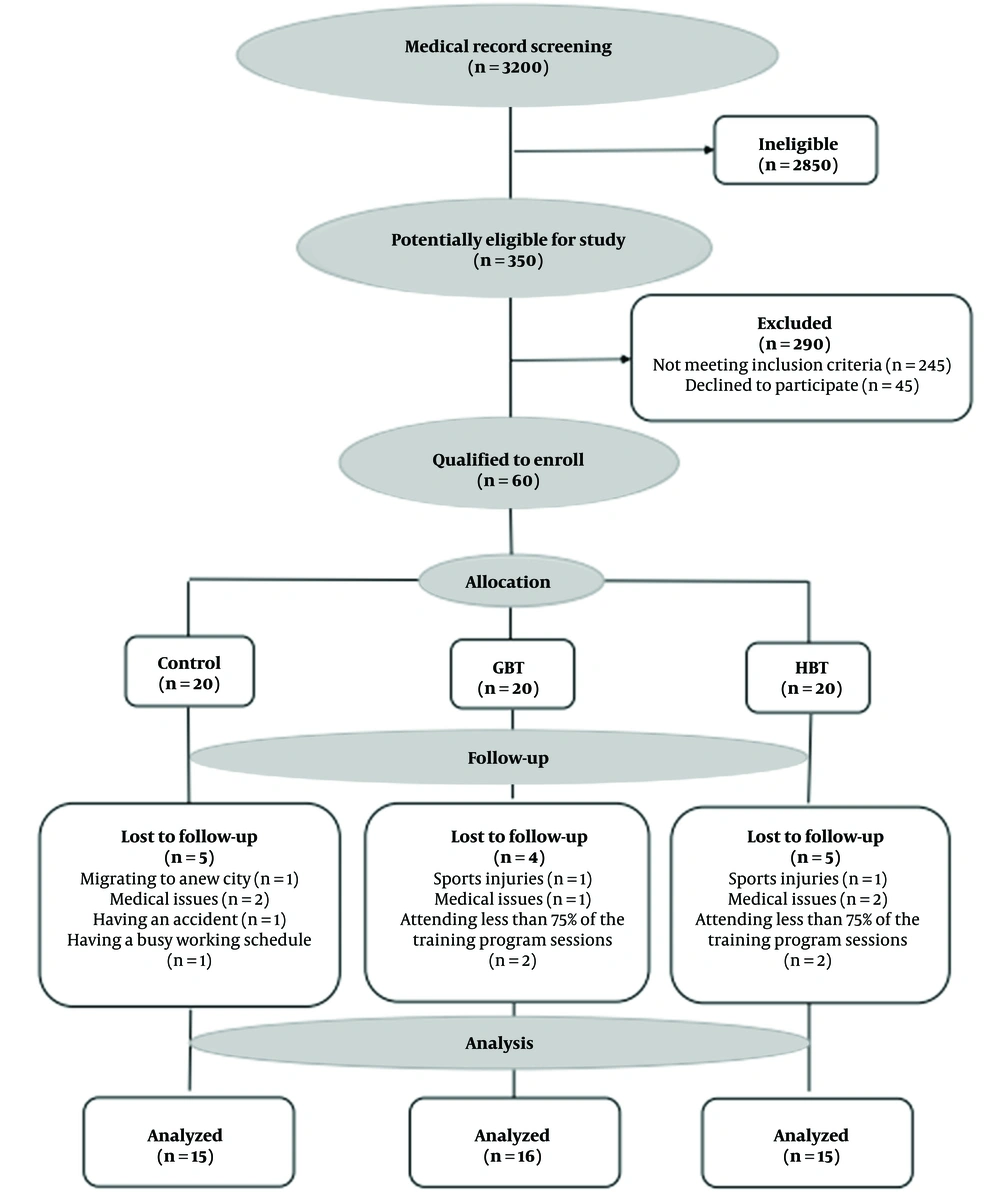 Medical record screening
(n = 3200)

Ineligible
(n = 2850)

Potentially eligible for study
(n = 350)

Excluded
(n = 290)
Not meeting inclusion criteria (n = 245)
Declined to participate (n = 45)

Qualified to enroll
(n = 60)

Allocation

Control
(n = 20)

GBT
(n = 20)

HBT
(n = 20)

Follow-up

Lost to follow-up
(n = 5)
Migrating to anew city (n = 1)
Medical issues (n = 2)
Having an accident (n = 1)
Having a busy working schedule
(n = 1)

Lost to follow-up
(n = 4)
Sports injuries (n = 1)
Medical issues (n = 1)
Attending less than 75% of the training program sessions
(n = 2)

Lost to follow-up
(n = 5)
Sports injuries (n = 1)
Medical issues (n = 2)
Attending less than 75% of the training program sessions
(n = 2)

Analysis

Analyzed
(n = 15)

Analyzed
(n = 16)

Analyzed
(n = 15)